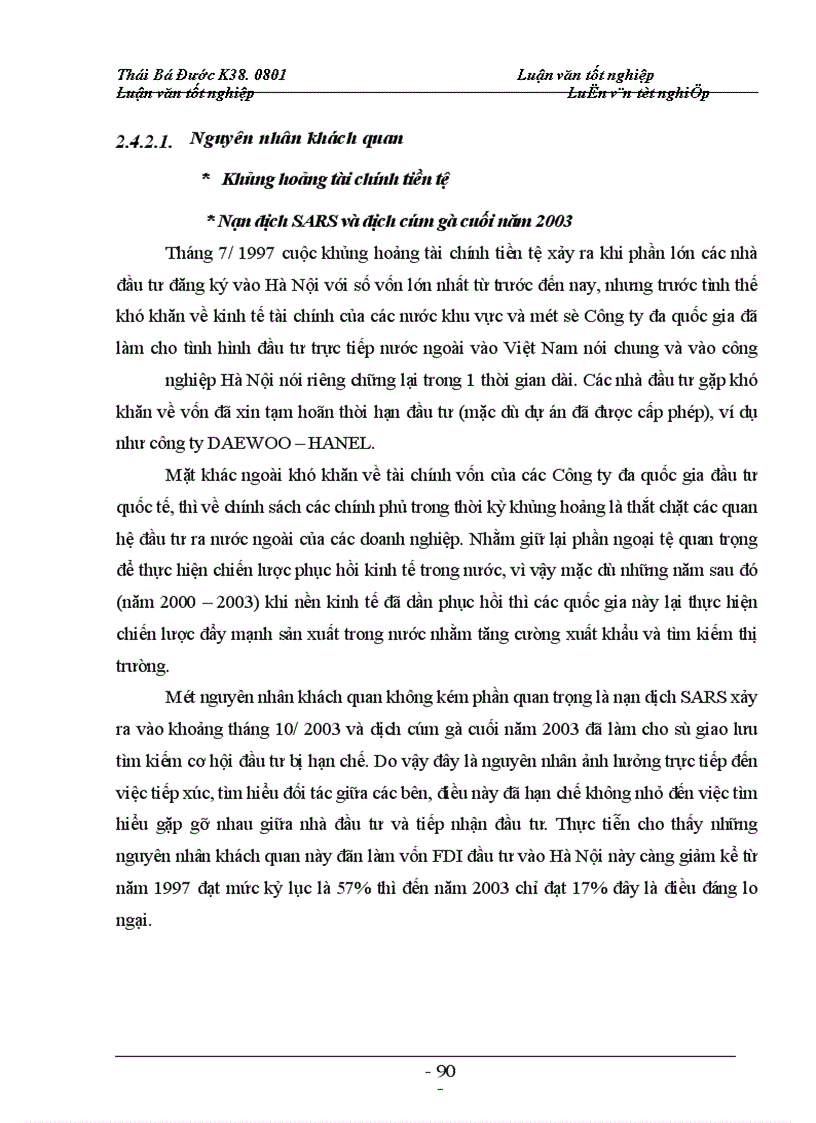 Thái Bá Đước K38. 0801 Luận văn tốt nghiệp
Luận văn tốt nghiệp LuËn v¨n tèt nghiÖp

2.4.2.1. Nguyên nhân khách quan

* Khủng hoảng tài chính tiền tệ

* Nạn dịch SARS và dịch cúm gà cuối năm 2003

Tháng 7/ 1997 cuộc khủng hoảng tài chính tiền tệ xảy ra khi phần lớn các nhà đầu tư đăng ký vào Hà Nội với số vốn lớn nhất từ trước đến nay, nhưng trước tình thế khó khăn về kinh tế tài chính của các nước khu vực và mét sè Công ty đa quốc gia đã làm cho tình hình đầu tư trực tiếp nước ngoài vào Việt Nam nói chung và vào công nghiệp Hà Nội nói riêng chững lại trong 1 thời gian dài. Các nhà đầu tư gặp khó khăn về vốn đã xin tạm hoãn thời hạn đầu tư (mặc dù dự án đã được cấp phép), ví dụ như công ty DAEWOO – HANEL.

Mặt khác ngoài khó khăn về tài chính vốn của các Công ty đa quốc gia đầu tư quốc tế, thì về chính sách các chính phủ trong thời kỳ khủng hoảng là thắt chặt các quan hệ đầu tư ra nước ngoài của các doanh nghiệp. Nhằm giữ lại phần ngoại tệ quan trọng để thực hiện chiến lược phục hồi kinh tế trong nước, vì vậy mặc dù những năm sau đó (năm 2000 – 2003) khi nền kinh tế đã dần phục hồi thì các quốc gia này lại thực hiện chiến lược đẩy mạnh sản xuất trong nước nhằm tăng cường xuất khẩu và tìm kiếm thị trường.

Mét nguyên nhân khách quan không kém phần quan trọng là nạn dịch SARS xảy ra vào khoảng tháng 10/ 2003 và dịch cúm gà cuối năm 2003 đã làm cho sù giao lưu tìm kiếm cơ hội đầu tư bị hạn chế. Do vậy đây là nguyên nhân ảnh hưởng trực tiếp đến việc tiếp xúc, tìm hiểu đối tác giữa các bên, điều này đã hạn chế không nhỏ đến việc tìm hiểu gặp gỡ nhau giữa nhà đầu tư và tiếp nhận đầu tư. Thực tiễn cho thấy những nguyên nhân khách quan này đãn làm vốn FDI đầu tư vào Hà Nội này càng giảm kể từ năm 1997 đạt mức kỷ lục là 57% thì đến năm 2003 chỉ đạt 17% đây là điều đáng lo ngại.

- 90
-